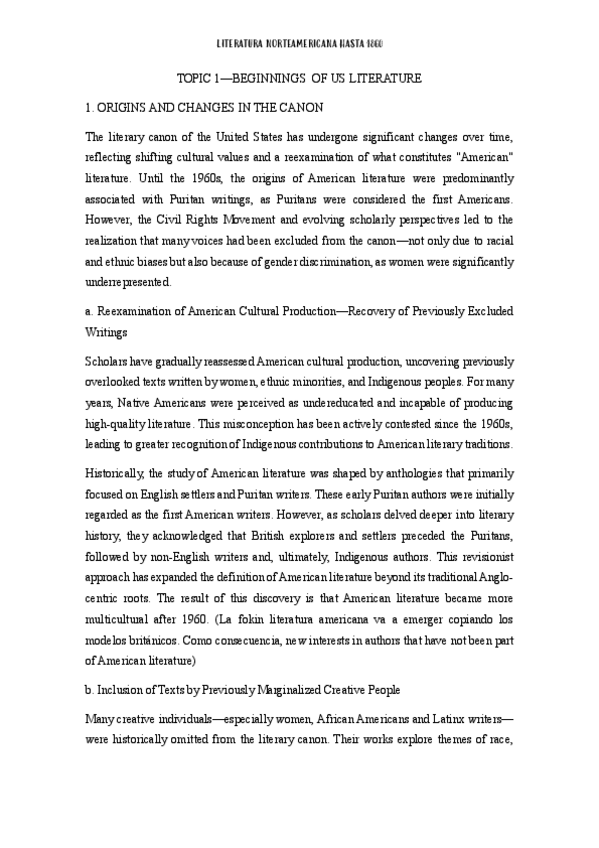 LITERATURA NORTEAMERICANA HASTA 1860

TOPIC 1—BEGINNINGS OF US LITERATURE

1. ORIGINS AND CHANGES IN THE CANON

The literary canon of the United States has undergone significant changes over time, reflecting shifting cultural values and a reexamination of what constitutes "American" literature. Until the 1960s, the origins of American literature were predominantly associated with Puritan writings, as Puritans were considered the first Americans. However, the Civil Rights Movement and evolving scholarly perspectives led to the realization that many voices had been excluded from the canon—not only due to racial and ethnic biases but also because of gender discrimination, as women were significantly underrepresented.

a. Reexamination of American Cultural Production—Recovery of Previously Excluded Writings

Scholars have gradually reassessed American cultural production, uncovering previously overlooked texts written by women, ethnic minorities, and Indigenous peoples. For many years, Native Americans were perceived as undereducated and incapable of producing high-quality literature. This misconception has been actively contested since the 1960s, leading to greater recognition of Indigenous contributions to American literary traditions.

Historically, the study of American literature was shaped by anthologies that primarily focused on English settlers and Puritan writers. These early Puritan authors were initially regarded as the first American writers. However, as scholars delved deeper into literary history, they acknowledged that British explorers and settlers preceded the Puritans, followed by non-English writers and, ultimately, Indigenous authors. This revisionist approach has expanded the definition of American literature beyond its traditional Anglo-centric roots. The result of this discovery is that American literature became more multicultural after 1960. (La fokin literatura americana va a emerger copiando los modelos británicos. Como consecuencia, new interests in authors that have not been part of American literature)

b. Inclusion of Texts by Previously Marginalized Creative People

Many creative individuals—especially women, African Americans and Latinx writers—were historically omitted from the literary canon. Their works explore themes of race,